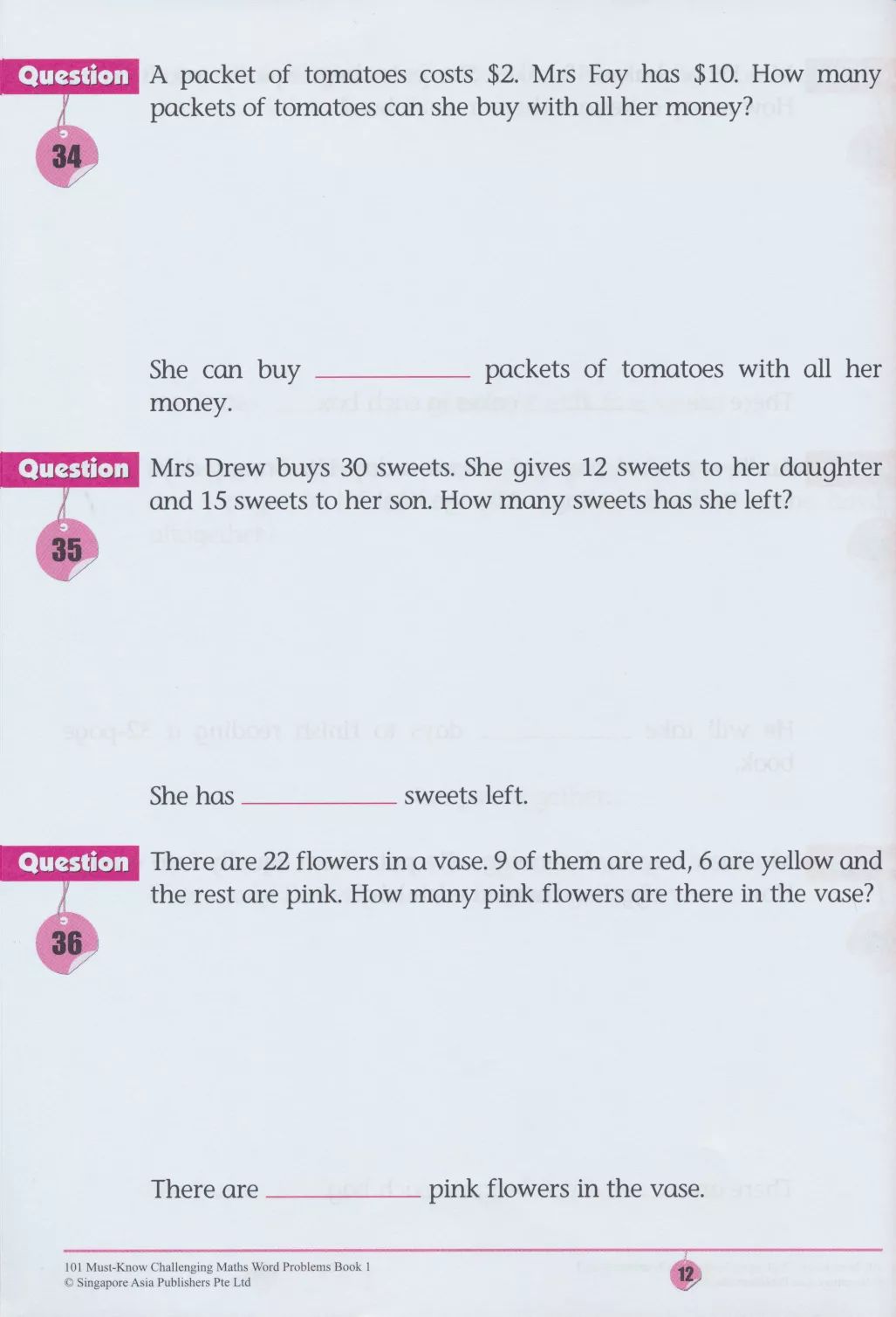 Question
34
A packet of tomatoes costs \$2. Mrs Fay has \$10. How many packets of tomatoes can she buy with all her money?

She can buy __________ packets of tomatoes with all her money.

Question
35
Mrs Drew buys 30 sweets. She gives 12 sweets to her daughter and 15 sweets to her son. How many sweets has she left?

She has __________ sweets left.

Question
36
There are 22 flowers in a vase. 9 of them are red, 6 are yellow and the rest are pink. How many pink flowers are there in the vase?

There are __________ pink flowers in the vase.

101 Must-Know Challenging Maths Word Problems Book 1
© Singapore Asia Publishers Pte Ltd
12